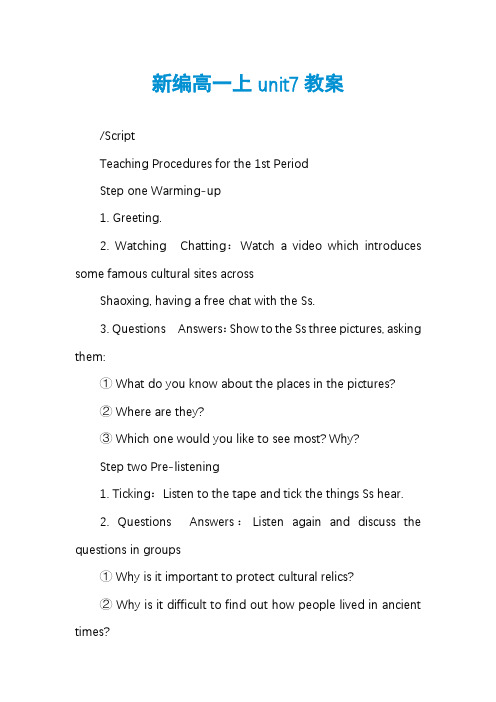 新编高一上 unit7 教案

/Script

Teaching Procedures for the 1st Period

Step one Warming-up

1. Greeting.

2. Watching Chatting：Watch a video which introduces some famous cultural sites across

Shaoxing, having a free chat with the Ss.

3. Questions Answers：Show to the Ss three pictures, asking them:

① What do you know about the places in the pictures?

② Where are they?

③ Which one would you like to see most? Why?

Step two Pre-listening

1. Ticking：Listen to the tape and tick the things Ss hear.

2. Questions Answers：Listen again and discuss the questions in groups

① Why is it important to protect cultural relics?

② Why is it difficult to find out how people lived in ancient times?